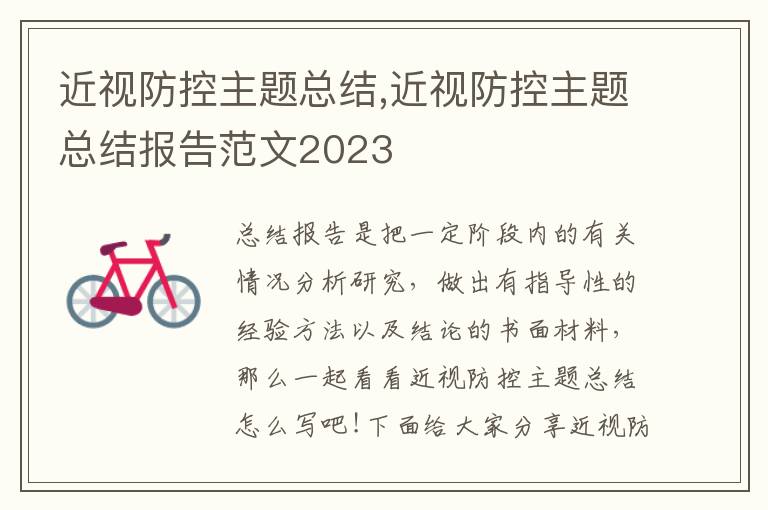 近视防控主题总结,近视防控主题总结报告范文2023

总结报告是把一定阶段内的有关情况分析研究，做出有指导性的经验方法以及结论的书面材料，那么一起看看近视防控主题总结怎么写吧！下面给大家分享近视防